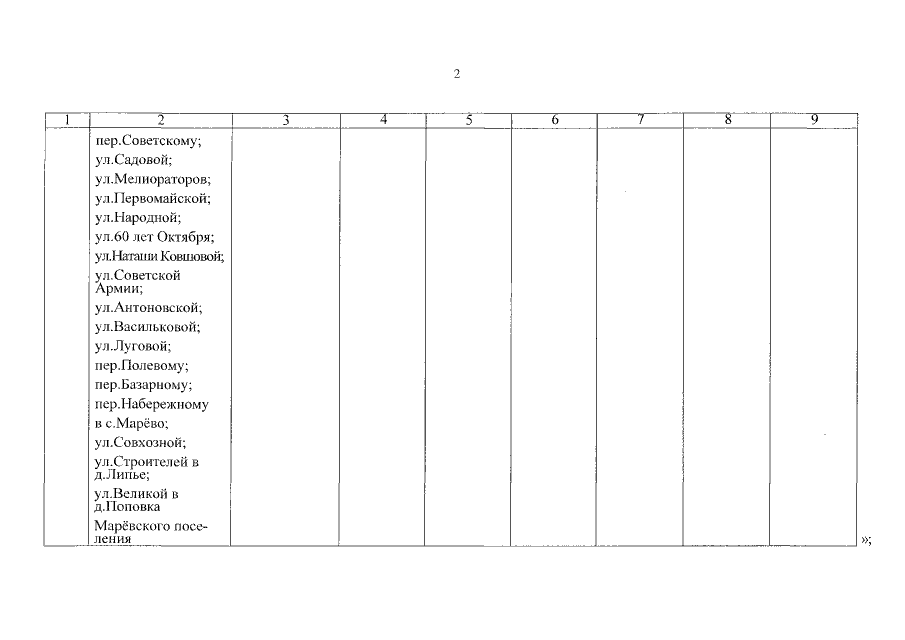 2

| 1 | 2 | 3 | 4 | 5 | 6 | 7 | 8 | 9 |
|---|---|---|---|---|---|---|---|---|
| | пер.Советскому; ул.Садовой; ул.Мелиораторов; ул.Первомайской; ул.Народной; ул.60 лет Октября; ул.Наташи Ковшовой; ул.Советской Армии; ул.Антоновской; ул.Васильковой; ул.Луговой; пер.Полевому; пер.Базарному; пер.Набережному в с.Марёво; ул.Совхозной; ул.Строителей в д.Липье; ул.Великой в д.Поповка Марёвского поселения | | | | | | | |

»;